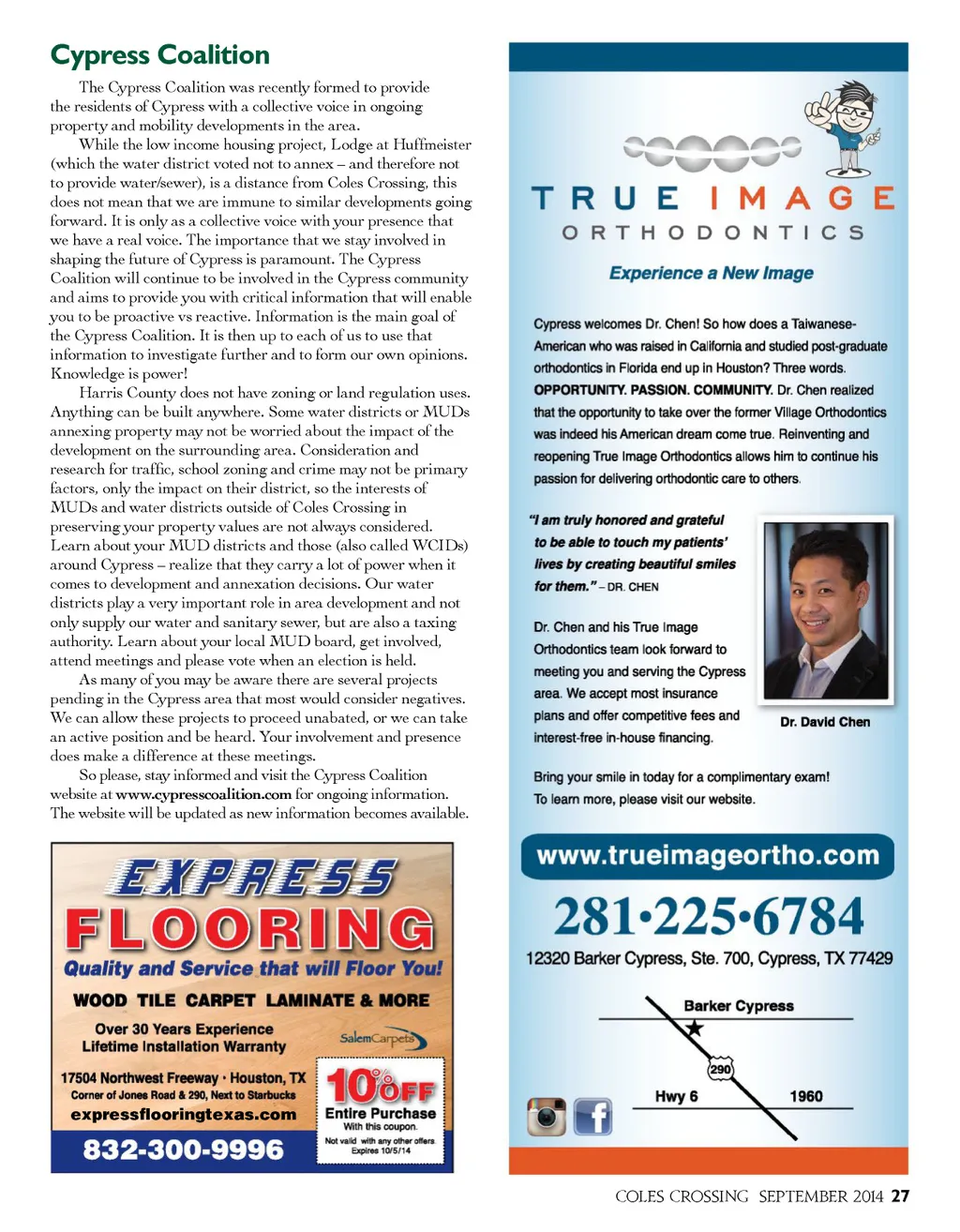 Cypress Coalition

The Cypress Coalition was recently formed to provide the residents of Cypress with a collective voice in ongoing property and mobility developments in the area.

While the low income housing project, Lodge at Huffmeister (which the water district voted not to annex – and therefore not to provide water/sewer), is a distance from Coles Crossing, this does not mean that we are immune to similar developments going forward. It is only as a collective voice with your presence that we have a real voice. The importance that we stay involved in shaping the future of Cypress is paramount. The Cypress Coalition will continue to be involved in the Cypress community and aims to provide you with critical information that will enable you to be proactive vs reactive. Information is the main goal of the Cypress Coalition. It is then up to each of us to use that information to investigate further and to form our own opinions. Knowledge is power!

Harris County does not have zoning or land regulation uses. Anything can be built anywhere. Some water districts or MUDs annexing property may not be worried about the impact of the development on the surrounding area. Consideration and research for traffic, school zoning and crime may not be primary factors, only the impact on their district, so the interests of MUDs and water districts outside of Coles Crossing in preserving your property values are not always considered. Learn about your MUD districts and those (also called WCIDs) around Cypress – realize that they carry a lot of power when it comes to development and annexation decisions. Our water districts play a very important role in area development and not only supply our water and sanitary sewer, but are also a taxing authority. Learn about your local MUD board, get involved, attend meetings and please vote when an election is held.

As many of you may be aware there are several projects pending in the Cypress area that most would consider negatives. We can allow these projects to proceed unabated, or we can take an active position and be heard. Your involvement and presence does make a difference at these meetings.

So please, stay informed and visit the Cypress Coalition website at www.cypresscoalition.com for ongoing information. The website will be updated as new information becomes available.

EXPRESS FLOORING
Quality and Service that will Floor You!
WOOD TILE CARPET LAMINATE & MORE
Over 30 Years Experience
Lifetime Installation Warranty
SalemCarpets
17504 Northwest Freeway • Houston, TX
Corner of Jones Road & 290, Next to Starbucks
expressflooringtexas.com
832-300-9996
10% OFF
Entire Purchase
With this coupon.
Not valid with any other offers
Expires 10/5/14

TRUE IMAGE
ORTHODONTICS
Experience a New Image

Cypress welcomes Dr. Chen! So how does a Taiwanese-American who was raised in California and studied post-graduate orthodontics in Florida end up in Houston? Three words. OPPORTUNITY. PASSION. COMMUNITY. Dr. Chen realized that the opportunity to take over the former Village Orthodontics was indeed his American dream come true. Reinventing and reopening True Image Orthodontics allows him to continue his passion for delivering orthodontic care to others.

"I am truly honored and grateful to be able to touch my patients' lives by creating beautiful smiles for them." – DR. CHEN

Dr. Chen and his True Image Orthodontics team look forward to meeting you and serving the Cypress area. We accept most insurance plans and offer competitive fees and interest-free in-house financing.

Dr. David Chen

Bring your smile in today for a complimentary exam!
To learn more, please visit our website.

www.trueimageortho.com
281•225•6784
12320 Barker Cypress, Ste. 700, Cypress, TX 77429

Barker Cypress
290
Hwy 6
1960

COLES CROSSING SEPTEMBER 2014 27